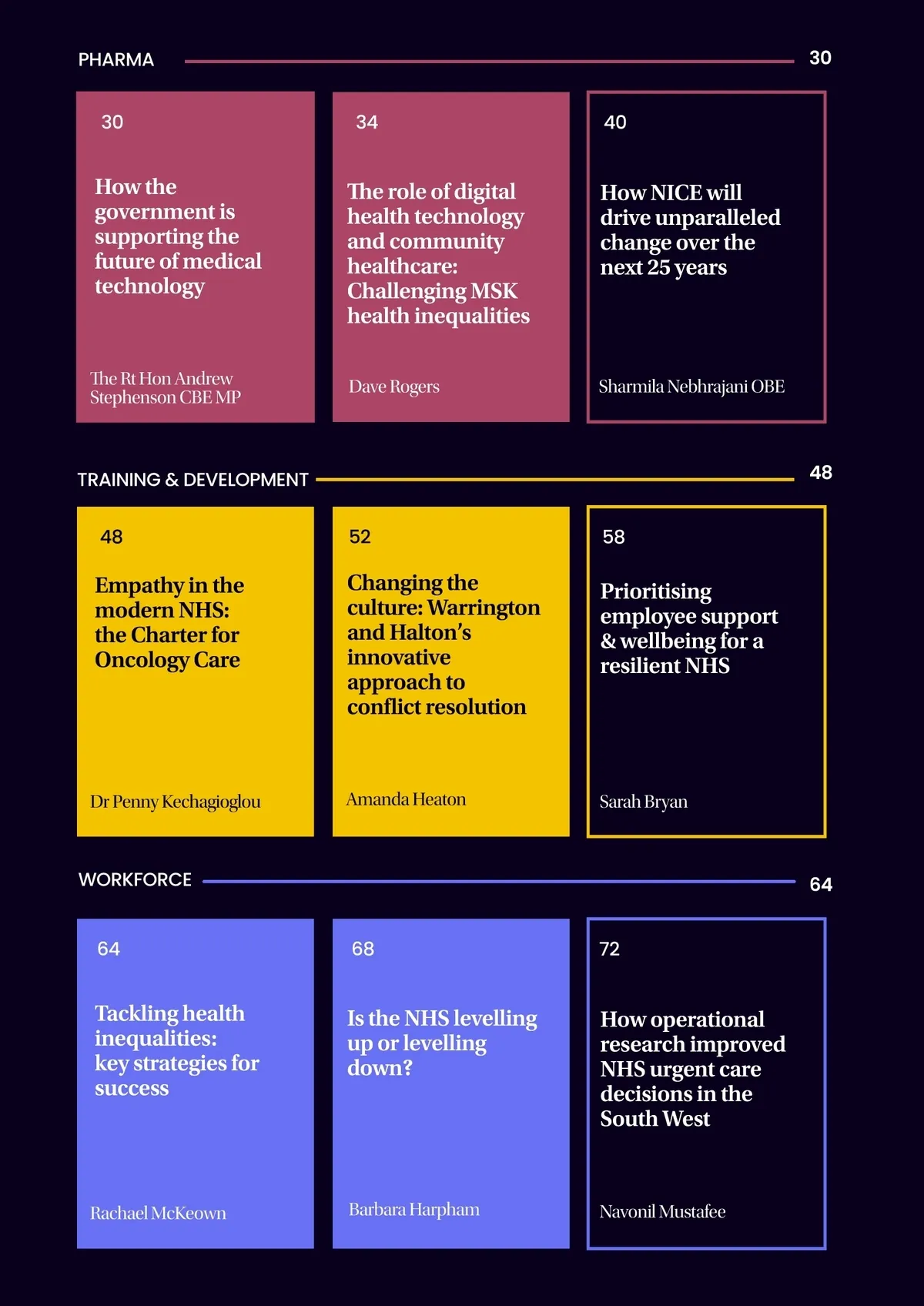 PHARMA

30

30

How the government is supporting the future of medical technology

The Rt Hon Andrew Stephenson CBE MP

34

The role of digital health technology and community healthcare: Challenging MSK health inequalities

Dave Rogers

40

How NICE will drive unparalleled change over the next 25 years

Sharmila Nebhrajani OBE

TRAINING & DEVELOPMENT

48

48

Empathy in the modern NHS: the Charter for Oncology Care

Dr Penny Kechagioglou

52

Changing the culture: Warrington and Halton's innovative approach to conflict resolution

Amanda Heaton

58

Prioritising employee support & wellbeing for a resilient NHS

Sarah Bryan

WORKFORCE

64

64

Tackling health inequalities: key strategies for success

Rachael McKeown

68

Is the NHS levelling up or levelling down?

Barbara Harpham

72

How operational research improved NHS urgent care decisions in the South West

Navonil Mustafee